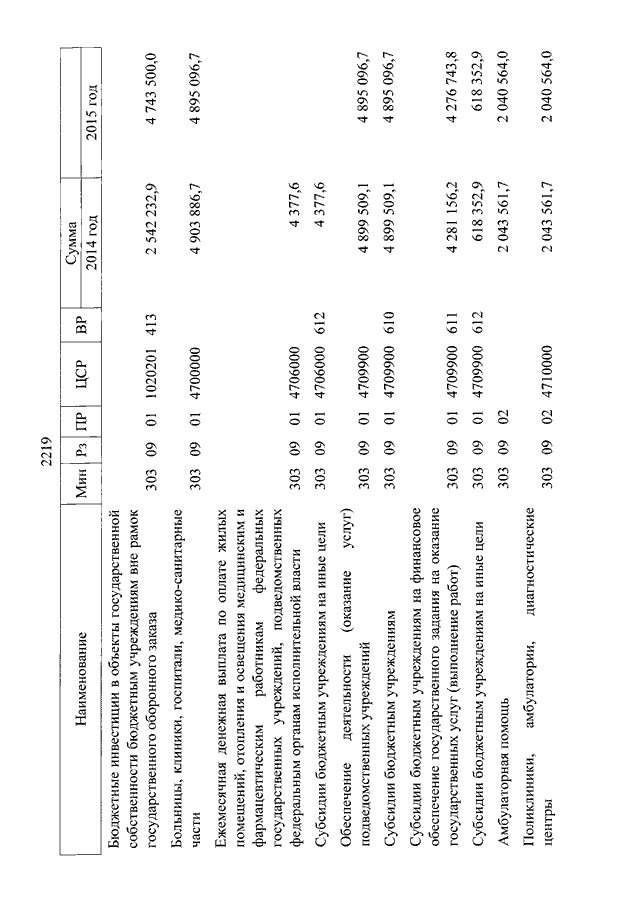 2219

| Наименование | Мин | Рз | ПР | ЦСР | ВР | Сумма 2014 год | Сумма 2015 год |
|---|---|---|---|---|---|---|---|
| Бюджетные инвестиции в объекты государственной собственности бюджетным учреждениям вне рамок государственного оборонного заказа | 303 | 09 | 01 | 1020201 | 413 | 2 542 232,9 | 4 743 500,0 |
| Больницы, клиники, госпитали, медико-санитарные части | 303 | 09 | 01 | 4700000 | | 4 903 886,7 | 4 895 096,7 |
| Ежемесячная денежная выплата по оплате жилых помещений, отопления и освещения медицинским и фармацевтическим работникам федеральных государственных учреждений, подведомственных федеральным органам исполнительной власти | 303 | 09 | 01 | 4706000 | | 4 377,6 | |
| Субсидии бюджетным учреждениям на иные цели | 303 | 09 | 01 | 4706000 | 612 | 4 377,6 | |
| Обеспечение деятельности (оказание услуг) подведомственных учреждений | 303 | 09 | 01 | 4709900 | | 4 899 509,1 | 4 895 096,7 |
| Субсидии бюджетным учреждениям | 303 | 09 | 01 | 4709900 | 610 | 4 899 509,1 | 4 895 096,7 |
| Субсидии бюджетным учреждениям на финансовое обеспечение государственного задания на оказание государственных услуг (выполнение работ) | 303 | 09 | 01 | 4709900 | 611 | 4 281 156,2 | 4 276 743,8 |
| Субсидии бюджетным учреждениям на иные цели | 303 | 09 | 01 | 4709900 | 612 | 618 352,9 | 618 352,9 |
| Амбулаторная помощь | 303 | 09 | 02 | | | 2 043 561,7 | 2 040 564,0 |
| Поликлиники, амбулатории, диагностические центры | 303 | 09 | 02 | 4710000 | | 2 043 561,7 | 2 040 564,0 |